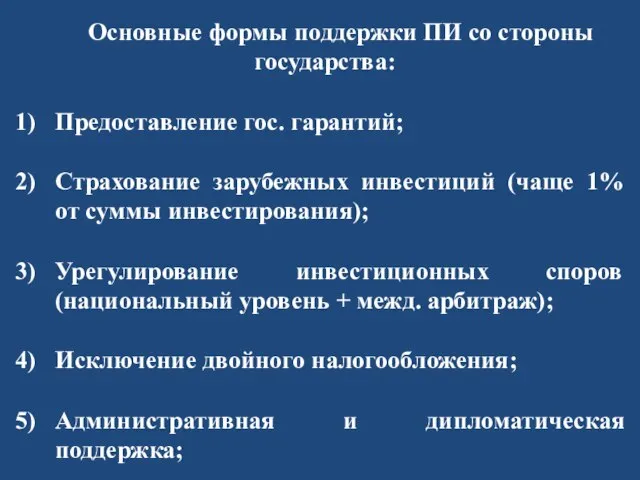 Основные формы поддержки ПИ со стороны государства:

1) Предоставление гос. гарантий;

2) Страхование зарубежных инвестиций (чаще 1% от суммы инвестирования);

3) Урегулирование инвестиционных споров (национальный уровень + межд. арбитраж);

4) Исключение двойного налогообложения;

5) Административная и дипломатическая поддержка;